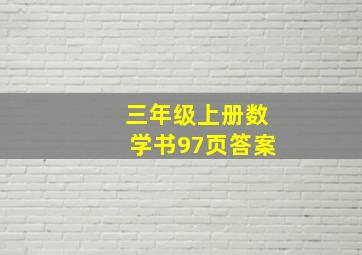 三年级上册数学书97页答案